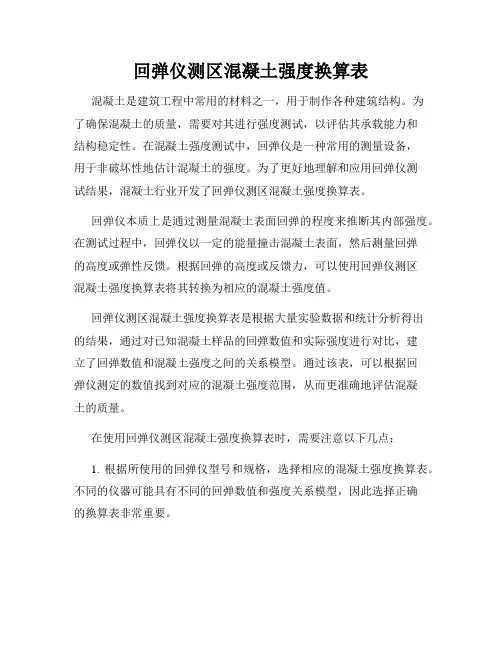 回弹仪测区混凝土强度换算表

混凝土是建筑工程中常用的材料之一，用于制作各种建筑结构。为了确保混凝土的质量，需要对其进行强度测试，以评估其承载能力和结构稳定性。在混凝土强度测试中，回弹仪是一种常用的测量设备，用于非破坏性地估计混凝土的强度。为了更好地理解和应用回弹仪测试结果，混凝土行业开发了回弹仪测区混凝土强度换算表。

回弹仪本质上是通过测量混凝土表面回弹的程度来推断其内部强度。在测试过程中，回弹仪以一定的能量撞击混凝土表面，然后测量回弹的高度或弹性反馈。根据回弹的高度或反馈力，可以使用回弹仪测区混凝土强度换算表将其转换为相应的混凝土强度值。

回弹仪测区混凝土强度换算表是根据大量实验数据和统计分析得出的结果，通过对已知混凝土样品的回弹数值和实际强度进行对比，建立了回弹数值和混凝土强度之间的关系模型。通过该表，可以根据回弹仪测定的数值找到对应的混凝土强度范围，从而更准确地评估混凝土的质量。

在使用回弹仪测区混凝土强度换算表时，需要注意以下几点：

1. 根据所使用的回弹仪型号和规格，选择相应的混凝土强度换算表。不同的仪器可能具有不同的回弹数值和强度关系模型，因此选择正确的换算表非常重要。